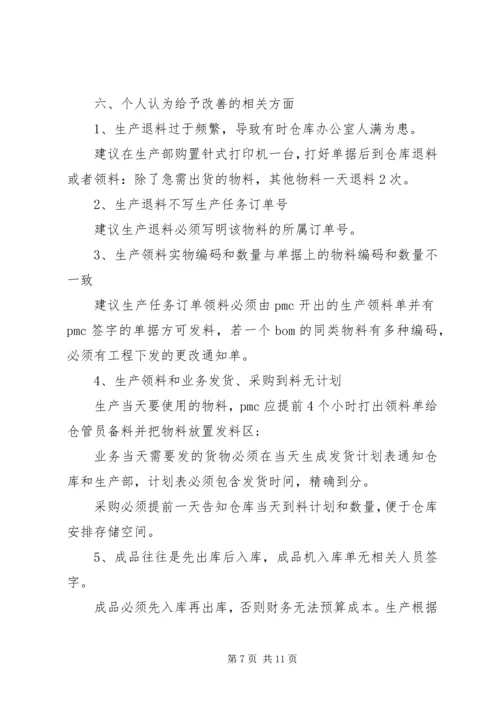 六、个人认为给予改善的相关方面

1、生产退料过于频繁，导致有时仓库办公室人满为患。

建议在生产部购置针式打印机一台，打好单据后到仓库退料或者领料：除了急需出货的物料，其他物料一天退料2次。

2、生产退料不写生产任务订单号

建议生产退料必须写明该物料的所属订单号。

3、生产领料实物编码和数量与单据上的物料编码和数量不一致

建议生产任务订单领料必须由pmc开出的生产领料单并有pmc签字的单据方可发料，若一个bom的同类物料有多种编码，必须有工程下发的更改通知单。

4、生产领料和业务发货、采购到料无计划

生产当天要使用的物料，pmc应提前4个小时打出领料单给仓管员备料并把物料放置发料区；

业务当天需要发的货物必须在当天生成发货计划表通知仓库和生产部，计划表必须包含发货时间，精确到分。

采购必须提前一天告知仓库当天到料计划和数量，便于仓库安排存储空间。

5、成品往往是先出库后入库，成品机入库单无相关人员签字。

成品必须先入库再出库，否则财务无法预算成本。生产根据

第7页 共11页